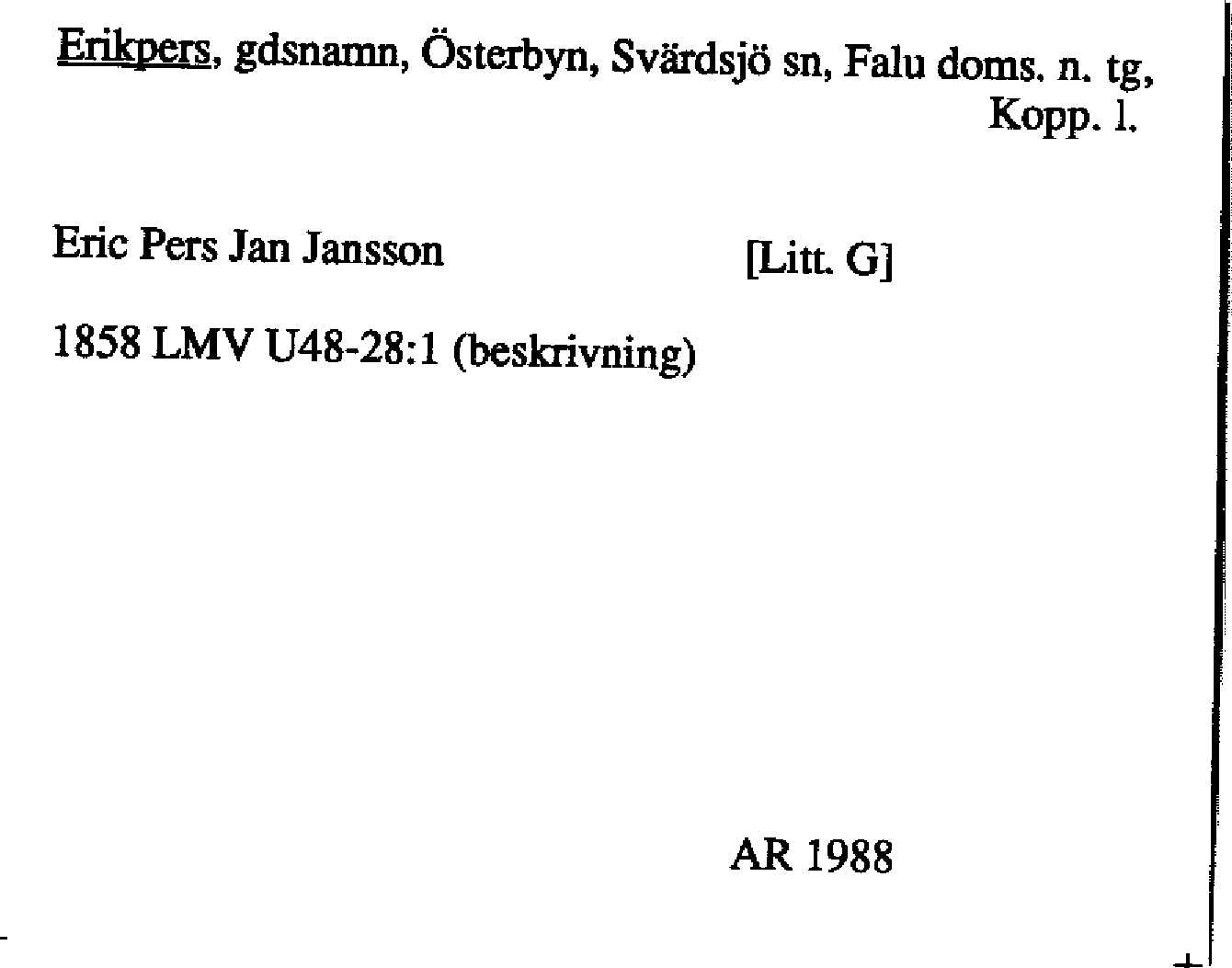 Erikpers, gdsnamn, Österbyn, Svärdsjö sn, Falu doms. n. tg, Kopp. l.

Eric Pers Jan Jansson [Litt. G]

1858 LMV U48-28:1 (beskrivning)

AR 1988